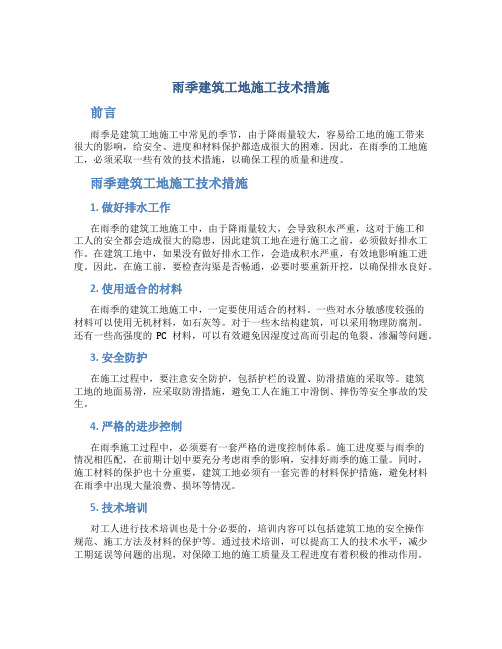 雨季建筑工地施工技术措施

前言

雨季是建筑工地施工中常见的季节，由于降雨量较大，容易给工地的施工带来很大的影响，给安全、进度和材料保护都造成很大的困难。因此，在雨季的工地施工，必须采取一些有效的技术措施，以确保工程的质量和进度。

雨季建筑工地施工技术措施

1. 做好排水工作

在雨季的建筑工地施工中，由于降雨量较大，会导致积水严重，这对于施工和工人的安全都会造成很大的隐患，因此建筑工地在进行施工之前，必须做好排水工作。在建筑工地中，如果没有做好排水工作，会造成积水严重，有效地影响施工进度。因此，在施工前，要检查沟渠是否畅通，必要时要重新开挖，以确保排水良好。

2. 使用适合的材料

在雨季的建筑工地施工中，一定要使用适合的材料。一些对水分敏感度较强的材料可以使用无机材料，如石灰等。对于一些木结构建筑，可以采用物理防腐剂。还有一些高强度的 PC 材料，可以有效避免因湿度过高而引起的龟裂、渗漏等问题。

3. 安全防护

在施工过程中，要注意安全防护，包括护栏的设置、防滑措施的采取等。建筑工地的地面易滑，应采取防滑措施，避免工人在施工中滑倒、摔伤等安全事故的发生。

4. 严格的进步控制

在雨季施工过程中，必须要有一套严格的进度控制体系。施工进度要与雨季的情况相匹配，在前期计划中要充分考虑雨季的影响，安排好雨季的施工量。同时，施工材料的保护也十分重要，建筑工地必须有一套完善的材料保护措施，避免材料在雨季中出现大量浪费、损坏等情况。

5. 技术培训

对工人进行技术培训也是十分必要的，培训内容可以包括建筑工地的安全操作规范、施工方法及材料的保护等。通过技术培训，可以提高工人的技术水平，减少工期延误等问题的出现，对保障工地的施工质量及工程进度有着积极的推动作用。